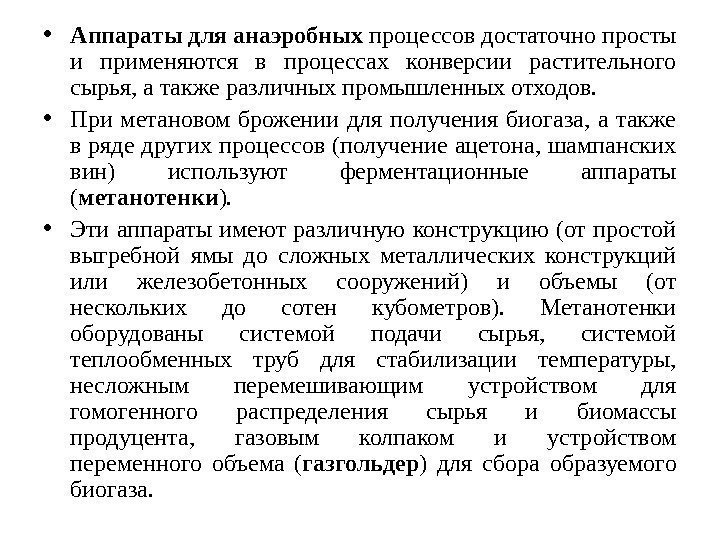 • Аппараты для анаэробных процессов достаточно просты и применяются в процессах конверсии растительного сырья, а также различных промышленных отходов.

• При метановом брожении для получения биогаза, а также в ряде других процессов (получение ацетона, шампанских вин) используют ферментационные аппараты (метанотенки).

• Эти аппараты имеют различную конструкцию (от простой выгребной ямы до сложных металлических конструкций или железобетонных сооружений) и объемы (от нескольких до сотен кубометров). Метанотенки оборудованы системой подачи сырья, системой теплообменных труб для стабилизации температуры, несложным перемешивающим устройством для гомогенного распределения сырья и биомассы продуцента, газовым колпаком и устройством переменного объема (газгольдер) для сбора образуемого биогаза.